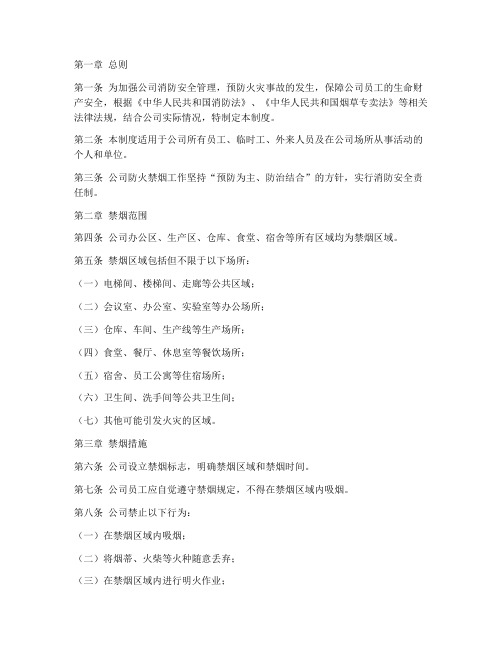 第一章 总则

第一条 为加强公司消防安全管理，预防火灾事故的发生，保障公司员工的生命财产安全，根据《中华人民共和国消防法》、《中华人民共和国烟草专卖法》等相关法律法规，结合公司实际情况，特制定本制度。

第二条 本制度适用于公司所有员工、临时工、外来人员及在公司场所从事活动的个人和单位。

第三条 公司防火禁烟工作坚持“预防为主、防治结合”的方针，实行消防安全责任制。

第二章 禁烟范围

第四条 公司办公区、生产区、仓库、食堂、宿舍等所有区域均为禁烟区域。

第五条 禁烟区域包括但不限于以下场所：

（一）电梯间、楼梯间、走廊等公共区域；

（二）会议室、办公室、实验室等办公场所；

（三）仓库、车间、生产线等生产场所；

（四）食堂、餐厅、休息室等餐饮场所；

（五）宿舍、员工公寓等住宿场所；

（六）卫生间、洗手间等公共卫生间；

（七）其他可能引发火灾的区域。

第三章 禁烟措施

第六条 公司设立禁烟标志，明确禁烟区域和禁烟时间。

第七条 公司员工应自觉遵守禁烟规定，不得在禁烟区域内吸烟。

第八条 公司禁止以下行为：

（一）在禁烟区域内吸烟；

（二）将烟蒂、火柴等火种随意丢弃；

（三）在禁烟区域内进行明火作业；